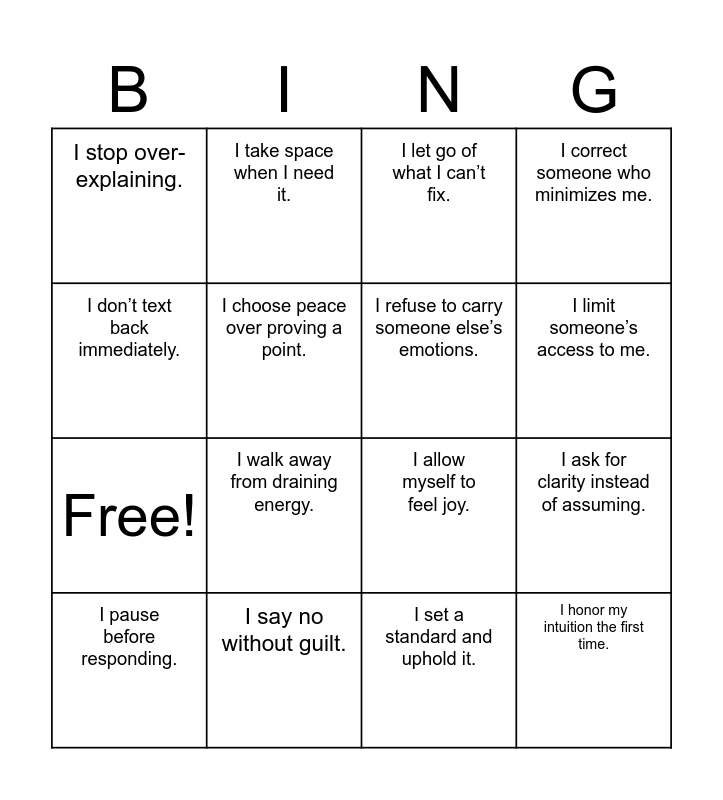 | B | I | N | G |
|---|---|---|---|
| I stop over-explaining. | I take space when I need it. | I let go of what I can't fix. | I correct someone who minimizes me. |
| I don't text back immediately. | I choose peace over proving a point. | I refuse to carry someone else's emotions. | I limit someone's access to me. |
| Free! | I walk away from draining energy. | I allow myself to feel joy. | I ask for clarity instead of assuming. |
| I pause before responding. | I say no without guilt. | I set a standard and uphold it. | I honor my intuition the first time. |